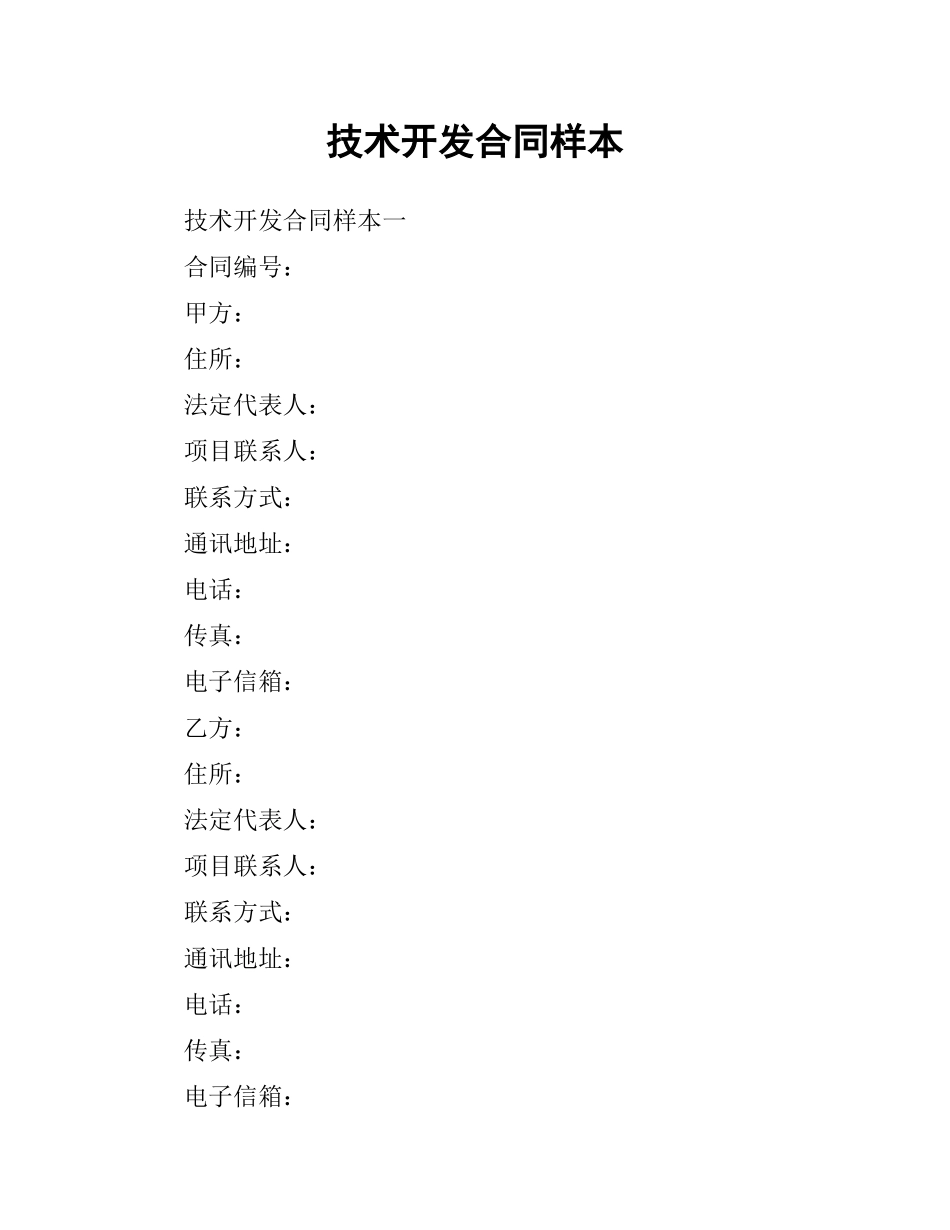 技术开发合同样本

技术开发合同样本一

合同编号：

甲方：

住所：

法定代表人：

项目联系人：

联系方式：

通讯地址：

电话：

传真：

电子信箱：

乙方：

住所：

法定代表人：

项目联系人：

联系方式：

通讯地址：

电话：

传真：

电子信箱：